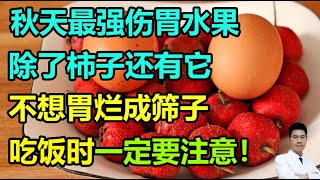 秋天最强伤胃水果
除了柿子还有它
不想胃烂成筛子
吃饭时一定要注意！